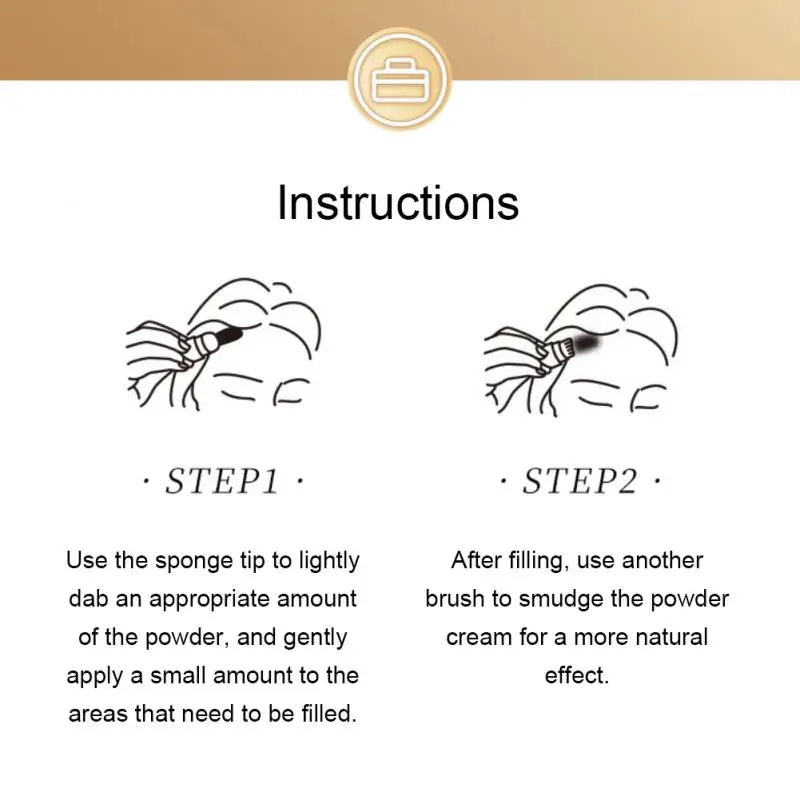 Instructions

· STEP1 ·

Use the sponge tip to lightly dab an appropriate amount of the powder, and gently apply a small amount to the areas that need to be filled.

· STEP2 ·

After filling, use another brush to smudge the powder cream for a more natural effect.